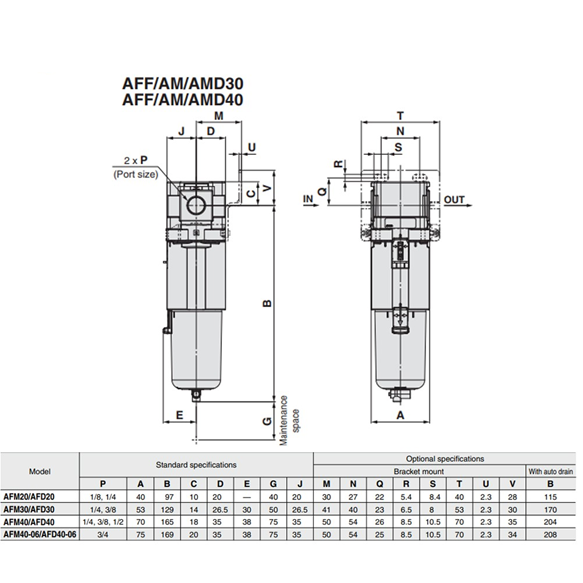 AFF/AM/AMD30
AFF/AM/AMD40

M
J
D
U
2 x P
(Port size)
C
V
B
E
G
Maintenance space

T
N
S
R
Q
IN
OUT
A

| Model | Standard specifications | | | | | | | | Optional specifications | | | | | | | | |
|---|---|---|---|---|---|---|---|---|---|---|---|---|---|---|---|---|---|
| | | | | | | | | | Bracket mount | | | | | | | | With auto drain |
| | P | A | B | C | D | E | G | J | M | N | Q | R | S | T | U | V | B |
| AFM20/AFD20 | 1/8, 1/4 | 40 | 97 | 10 | 20 | — | 40 | 20 | 30 | 27 | 22 | 5.4 | 8.4 | 40 | 2.3 | 28 | 115 |
| AFM30/AFD30 | 1/4, 3/8 | 53 | 129 | 14 | 26.5 | 30 | 50 | 26.5 | 41 | 40 | 23 | 6.5 | 8 | 53 | 2.3 | 30 | 170 |
| AFM40/AFD40 | 1/4, 3/8, 1/2 | 70 | 165 | 18 | 35 | 38 | 75 | 35 | 50 | 54 | 26 | 8.5 | 10.5 | 70 | 2.3 | 35 | 204 |
| AFM40-06/AFD40-06 | 3/4 | 75 | 169 | 20 | 35 | 38 | 75 | 35 | 50 | 54 | 25 | 8.5 | 10.5 | 70 | 2.3 | 34 | 208 |